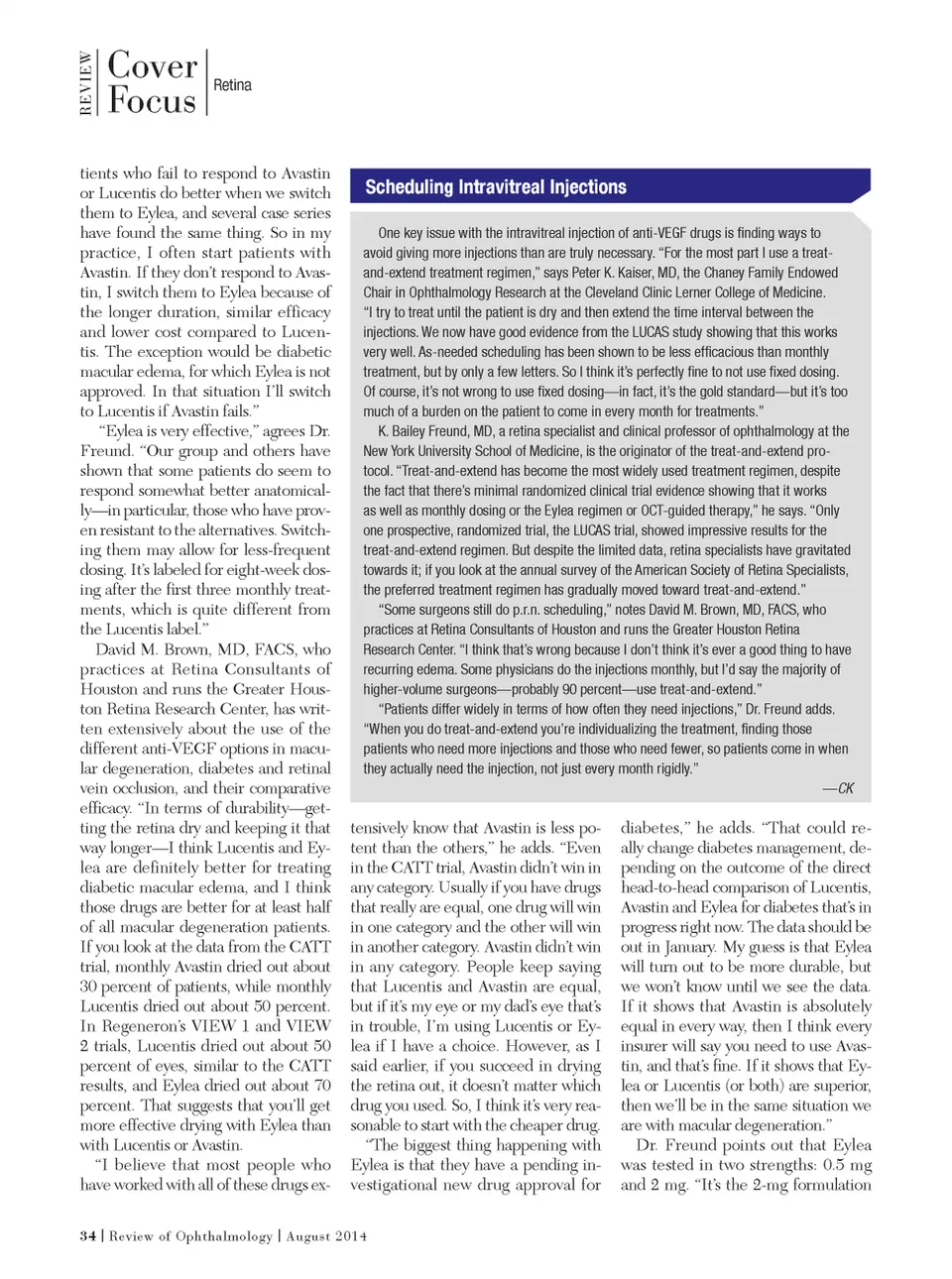 REVIEW Cover Focus Retina

tients who fail to respond to Avastin or Lucentis do better when we switch them to Eylea, and several case series have found the same thing. So in my practice, I often start patients with Avastin. If they don't respond to Avastin, I switch them to Eylea because of the longer duration, similar efficacy and lower cost compared to Lucentis. The exception would be diabetic macular edema, for which Eylea is not approved. In that situation I'll switch to Lucentis if Avastin fails."

"Eylea is very effective," agrees Dr. Freund. "Our group and others have shown that some patients do seem to respond somewhat better anatomically—in particular, those who have proven resistant to the alternatives. Switching them may allow for less-frequent dosing. It's labeled for eight-week dosing after the first three monthly treatments, which is quite different from the Lucentis label."

David M. Brown, MD, FACS, who practices at Retina Consultants of Houston and runs the Greater Houston Retina Research Center, has written extensively about the use of the different anti-VEGF options in macular degeneration, diabetes and retinal vein occlusion, and their comparative efficacy. "In terms of durability—getting the retina dry and keeping it that way longer—I think Lucentis and Eylea are definitely better for treating diabetic macular edema, and I think those drugs are better for at least half of all macular degeneration patients. If you look at the data from the CATT trial, monthly Avastin dried out about 30 percent of patients, while monthly Lucentis dried out about 50 percent. In Regeneron's VIEW 1 and VIEW 2 trials, Lucentis dried out about 50 percent of eyes, similar to the CATT results, and Eylea dried out about 70 percent. That suggests that you'll get more effective drying with Eylea than with Lucentis or Avastin.

"I believe that most people who have worked with all of these drugs extensively know that Avastin is less potent than the others," he adds. "Even in the CATT trial, Avastin didn't win in any category. Usually if you have drugs that really are equal, one drug will win in one category and the other will win in another category. Avastin didn't win in any category. People keep saying that Lucentis and Avastin are equal, but if it's my eye or my dad's eye that's in trouble, I'm using Lucentis or Eylea if I have a choice. However, as I said earlier, if you succeed in drying the retina out, it doesn't matter which drug you used. So, I think it's very reasonable to start with the cheaper drug.

"The biggest thing happening with Eylea is that they have a pending investigational new drug approval for diabetes," he adds. "That could really change diabetes management, depending on the outcome of the direct head-to-head comparison of Lucentis, Avastin and Eylea for diabetes that's in progress right now. The data should be out in January. My guess is that Eylea will turn out to be more durable, but we won't know until we see the data. If it shows that Avastin is absolutely equal in every way, then I think every insurer will say you need to use Avastin, and that's fine. If it shows that Eylea or Lucentis (or both) are superior, then we'll be in the same situation we are with macular degeneration."

Dr. Freund points out that Eylea was tested in two strengths: 0.5 mg and 2 mg. "It's the 2-mg formulation

Scheduling Intravitreal Injections

One key issue with the intravitreal injection of anti-VEGF drugs is finding ways to avoid giving more injections than are truly necessary. "For the most part I use a treat-and-extend treatment regimen," says Peter K. Kaiser, MD, the Chaney Family Endowed Chair in Ophthalmology Research at the Cleveland Clinic Lerner College of Medicine. "I try to treat until the patient is dry and then extend the time interval between the injections. We now have good evidence from the LUCAS study showing that this works very well. As-needed scheduling has been shown to be less efficacious than monthly treatment, but by only a few letters. So I think it's perfectly fine to not use fixed dosing. Of course, it's not wrong to use fixed dosing—in fact, it's the gold standard—but it's too much of a burden on the patient to come in every month for treatments."

K. Bailey Freund, MD, a retina specialist and clinical professor of ophthalmology at the New York University School of Medicine, is the originator of the treat-and-extend protocol. "Treat-and-extend has become the most widely used treatment regimen, despite the fact that there's minimal randomized clinical trial evidence showing that it works as well as monthly dosing or the Eylea regimen or OCT-guided therapy," he says. "Only one prospective, randomized trial, the LUCAS trial, showed impressive results for the treat-and-extend regimen. But despite the limited data, retina specialists have gravitated towards it; if you look at the annual survey of the American Society of Retina Specialists, the preferred treatment regimen has gradually moved toward treat-and-extend."

"Some surgeons still do p.r.n. scheduling," notes David M. Brown, MD, FACS, who practices at Retina Consultants of Houston and runs the Greater Houston Retina Research Center. "I think that's wrong because I don't think it's ever a good thing to have recurring edema. Some physicians do the injections monthly, but I'd say the majority of higher-volume surgeons—probably 90 percent—use treat-and-extend."

"Patients differ widely in terms of how often they need injections," Dr. Freund adds. "When you do treat-and-extend you're individualizing the treatment, finding those patients who need more injections and those who need fewer, so patients come in when they actually need the injection, not just every month rigidly."

—CK

34 | Review of Ophthalmology | August 2014